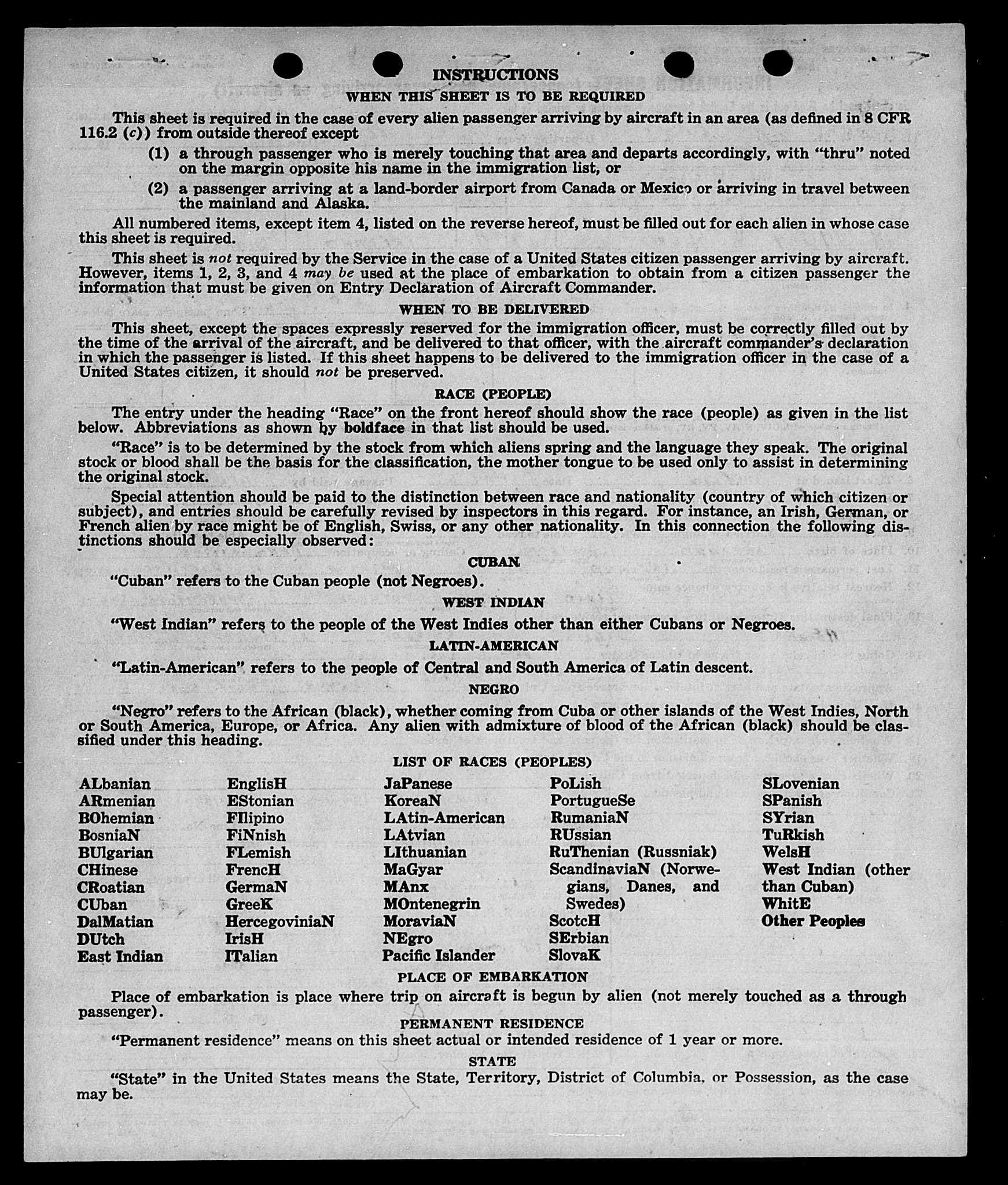 INSTRUCTIONS

WHEN THIS SHEET IS TO BE REQUIRED

This sheet is required in the case of every alien passenger arriving by aircraft in an area (as defined in 8 CFR 116.2 (c)) from outside thereof except

(1) a through passenger who is merely touching that area and departs accordingly, with "thru" noted on the margin opposite his name in the immigration list, or

(2) a passenger arriving at a land-border airport from Canada or Mexico or arriving in travel between the mainland and Alaska.

All numbered items, except item 4, listed on the reverse hereof, must be filled out for each alien in whose case this sheet is required.

This sheet is not required by the Service in the case of a United States citizen passenger arriving by aircraft. However, items 1, 2, 3, and 4 may be used at the place of embarkation to obtain from a citizen passenger the information that must be given on Entry Declaration of Aircraft Commander.

WHEN TO BE DELIVERED

This sheet, except the spaces expressly reserved for the immigration officer, must be correctly filled out by the time of the arrival of the aircraft, and be delivered to that officer, with the aircraft commander's declaration in which the passenger is listed. If this sheet happens to be delivered to the immigration officer in the case of a United States citizen, it should not be preserved.

RACE (PEOPLE)

The entry under the heading "Race" on the front hereof should show the race (people) as given in the list below. Abbreviations as shown by boldface in that list should be used.

"Race" is to be determined by the stock from which aliens spring and the language they speak. The original stock or blood shall be the basis for the classification, the mother tongue to be used only to assist in determining the original stock.

Special attention should be paid to the distinction between race and nationality (country of which citizen or subject), and entries should be carefully revised by inspectors in this regard. For instance, an Irish, German, or French alien by race might be of English, Swiss, or any other nationality. In this connection the following distinctions should be especially observed:

CUBAN

"Cuban" refers to the Cuban people (not Negroes).

WEST INDIAN

"West Indian" refers to the people of the West Indies other than either Cubans or Negroes.

LATIN-AMERICAN

"Latin-American" refers to the people of Central and South America of Latin descent.

NEGRO

"Negro" refers to the African (black), whether coming from Cuba or other islands of the West Indies, North or South America, Europe, or Africa. Any alien with admixture of blood of the African (black) should be classified under this heading.

LIST OF RACES (PEOPLES)

ALbanian
ARmenian
BOhemian
BosniaN
BUlgarian
CHinese
CRoatian
CUban
DalMatian
DUtch
East Indian

EnglisH
EStonian
FIlipino
FiNnish
FLemish
FrencH
GermaN
GreeK
HercegoviniaN
IrisH
ITalian

JaPanese
KoreaN
LAtin-American
LAtvian
LIthuanian
MaGyar
MAnx
MOntenegrin
MoraviaN
NEgro
Pacific Islander

PoLish
PortugueSe
RumaniaN
RUssian
RuThenian (Russniak)
ScandinaviaN (Norwegians, Danes, and Swedes)
ScotcH
SErbian
SlovaK

SLovenian
SPanish
SYrian
TuRkish
WelsH
West Indian (other than Cuban)
WhitE
Other Peoples

PLACE OF EMBARKATION

Place of embarkation is place where trip on aircraft is begun by alien (not merely touched as a through passenger).

PERMANENT RESIDENCE

"Permanent residence" means on this sheet actual or intended residence of 1 year or more.

STATE

"State" in the United States means the State, Territory, District of Columbia, or Possession, as the case may be.